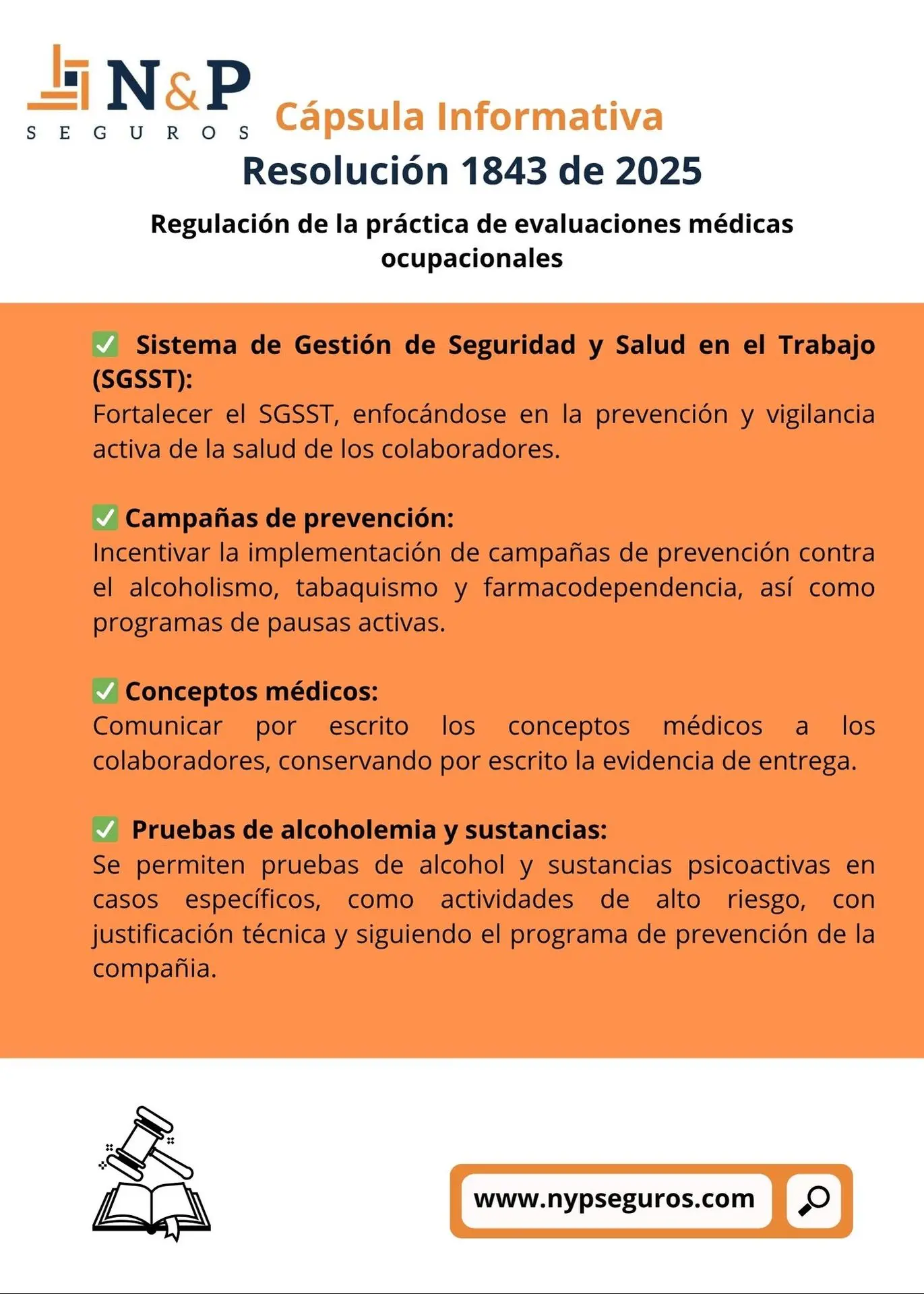 N&P
SEGUROS

Cápsula Informativa
Resolución 1843 de 2025

Regulación de la práctica de evaluaciones médicas ocupacionales

✅ Sistema de Gestión de Seguridad y Salud en el Trabajo (SGSST):
Fortalecer el SGSST, enfocándose en la prevención y vigilancia activa de la salud de los colaboradores.

✅ Campañas de prevención:
Incentivar la implementación de campañas de prevención contra el alcoholismo, tabaquismo y farmacodependencia, así como programas de pausas activas.

✅ Conceptos médicos:
Comunicar por escrito los conceptos médicos a los colaboradores, conservando por escrito la evidencia de entrega.

✅ Pruebas de alcoholemia y sustancias:
Se permiten pruebas de alcohol y sustancias psicoactivas en casos específicos, como actividades de alto riesgo, con justificación técnica y siguiendo el programa de prevención de la compañia.

www.nypseguros.com